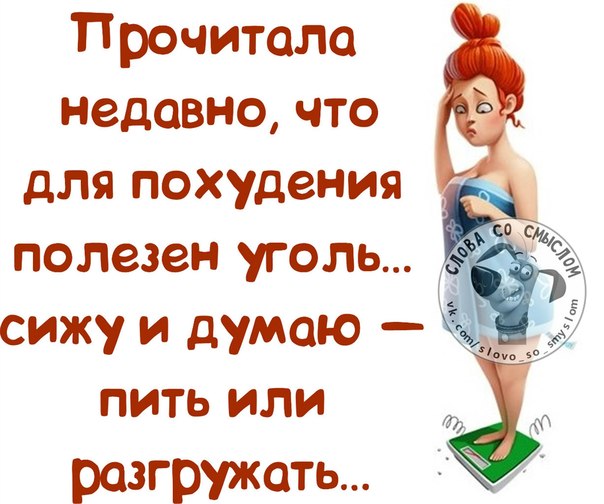 Прочитала недавно, что для похудения полезен уголь... сижу и думаю — пить или разгружать...

СЛОВА СО СМЫСЛОМ
vk.com/slovo_so_smyslom